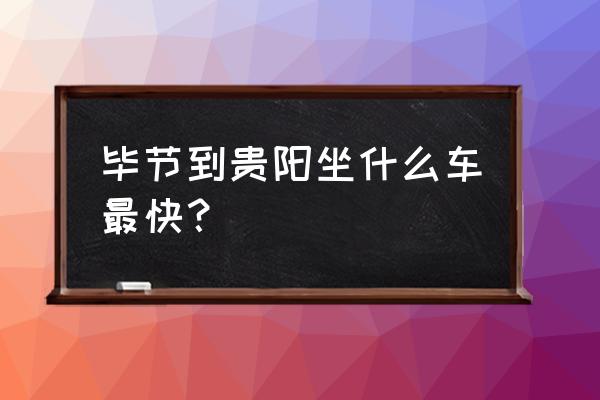 毕节到贵阳坐什么车最快？